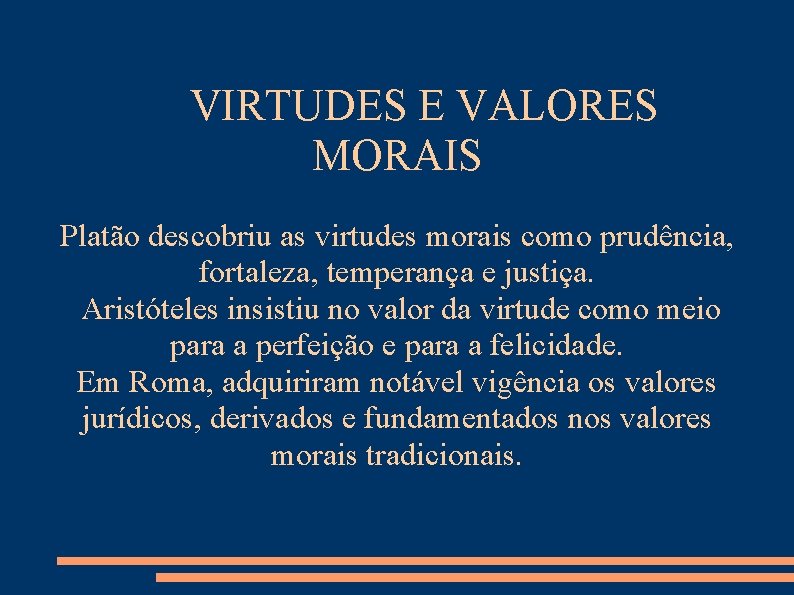 VIRTUDES E VALORES MORAIS

Platão descobriu as virtudes morais como prudência, fortaleza, temperança e justiça.
Aristóteles insistiu no valor da virtude como meio para a perfeição e para a felicidade.
Em Roma, adquiriram notável vigência os valores jurídicos, derivados e fundamentados nos valores morais tradicionais.